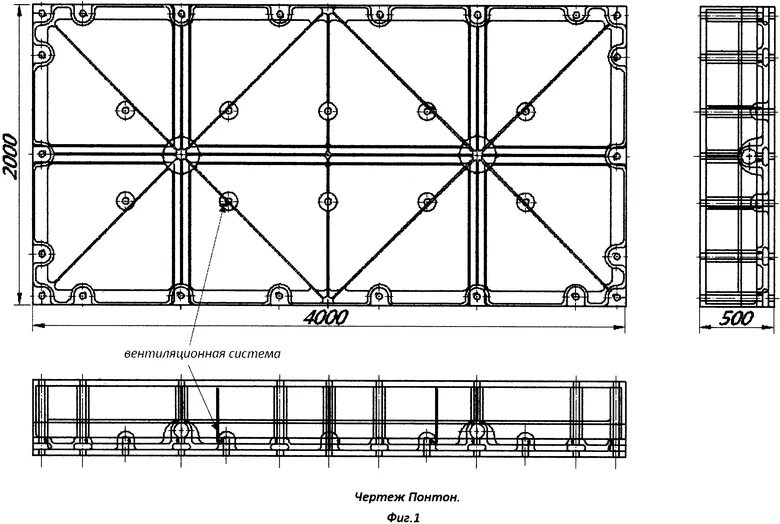 2000

4000

500

вентиляционная система

Чертеж Понтон.

Фиг.1